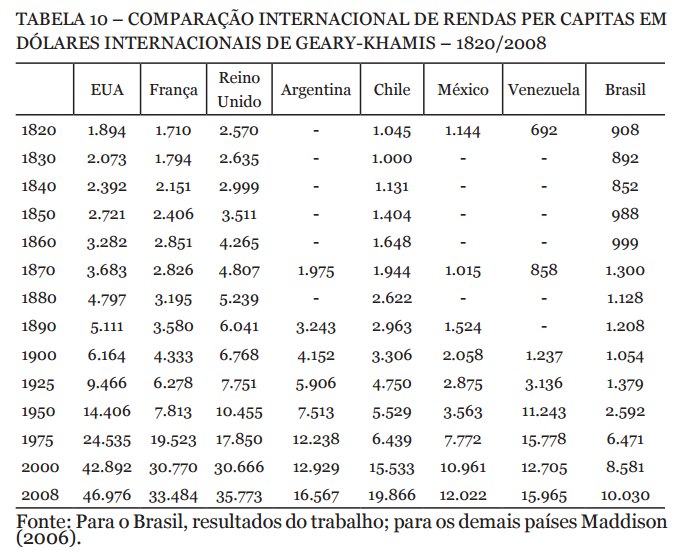 TABELA 10 – COMPARAÇÃO INTERNACIONAL DE RENDAS PER CAPITAS EM DÓLARES INTERNACIONAIS DE GEARY-KHAMIS – 1820/2008

| | EUA | França | Reino Unido | Argentina | Chile | México | Venezuela | Brasil |
|---|---|---|---|---|---|---|---|---|
| 1820 | 1.894 | 1.710 | 2.570 | - | 1.045 | 1.144 | 692 | 908 |
| 1830 | 2.073 | 1.794 | 2.635 | - | 1.000 | - | - | 892 |
| 1840 | 2.392 | 2.151 | 2.999 | - | 1.131 | - | - | 852 |
| 1850 | 2.721 | 2.406 | 3.511 | - | 1.404 | - | - | 988 |
| 1860 | 3.282 | 2.851 | 4.265 | - | 1.648 | - | - | 999 |
| 1870 | 3.683 | 2.826 | 4.807 | 1.975 | 1.944 | 1.015 | 858 | 1.300 |
| 1880 | 4.797 | 3.195 | 5.239 | - | 2.622 | - | - | 1.128 |
| 1890 | 5.111 | 3.580 | 6.041 | 3.243 | 2.963 | 1.524 | - | 1.208 |
| 1900 | 6.164 | 4.333 | 6.768 | 4.152 | 3.306 | 2.058 | 1.237 | 1.054 |
| 1925 | 9.466 | 6.278 | 7.751 | 5.906 | 4.750 | 2.875 | 3.136 | 1.379 |
| 1950 | 14.406 | 7.813 | 10.455 | 7.513 | 5.529 | 3.563 | 11.243 | 2.592 |
| 1975 | 24.535 | 19.523 | 17.850 | 12.238 | 6.439 | 7.772 | 15.778 | 6.471 |
| 2000 | 42.892 | 30.770 | 30.666 | 12.929 | 15.533 | 10.961 | 12.705 | 8.581 |
| 2008 | 46.976 | 33.484 | 35.773 | 16.567 | 19.866 | 12.022 | 15.965 | 10.030 |

Fonte: Para o Brasil, resultados do trabalho; para os demais países Maddison (2006).